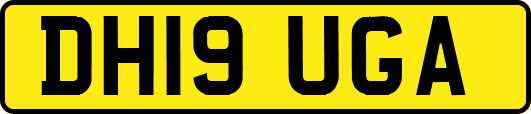 DH19 UGA